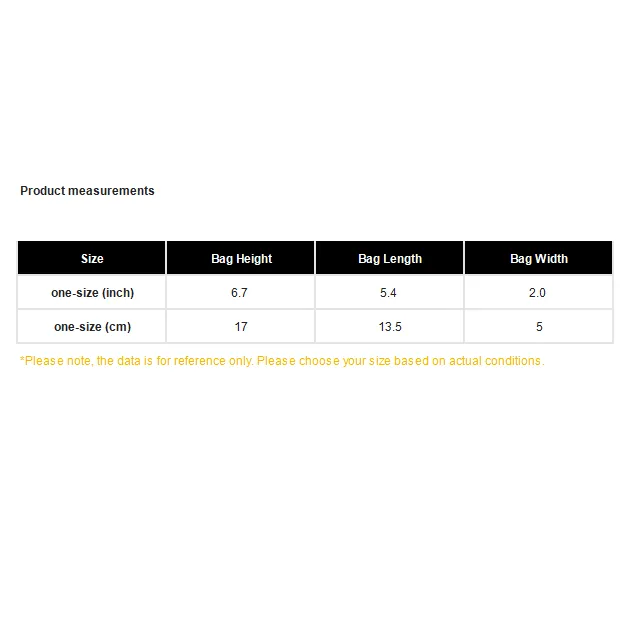 Product measurements

| Size | Bag Height | Bag Length | Bag Width |
|---|---|---|---|
| one-size (inch) | 6.7 | 5.4 | 2.0 |
| one-size (cm) | 17 | 13.5 | 5 |

*Please note, the data is for reference only. Please choose your size based on actual conditions.